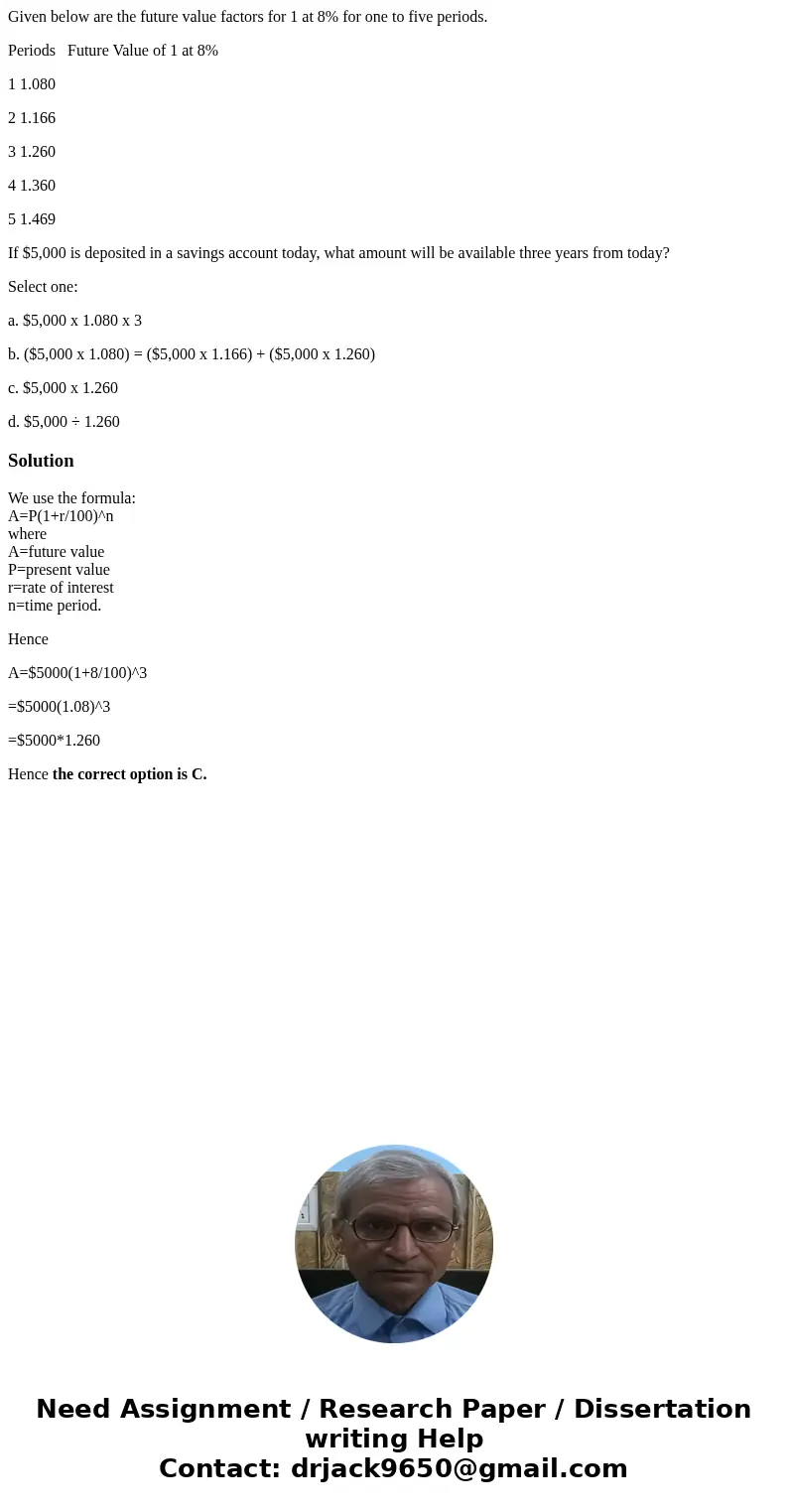 Given below are the future value factors for 1 at 8% for one to five periods.

Periods   Future Value of 1 at 8%

1 1.080

2 1.166

3 1.260

4 1.360

5 1.469

If $5,000 is deposited in a savings account today, what amount will be available three years from today?

Select one:

a. $5,000 x 1.080 x 3

b. ($5,000 x 1.080) = ($5,000 x 1.166) + ($5,000 x 1.260)

c. $5,000 x 1.260

d. $5,000 ÷ 1.260

Solution

We use the formula:
A=P(1+r/100)^n
where
A=future value
P=present value
r=rate of interest
n=time period.

Hence

A=$5000(1+8/100)^3

=$5000(1.08)^3

=$5000*1.260

Hence the correct option is C.

Need Assignment / Research Paper / Dissertation writing Help
Contact: drjack9650@gmail.com